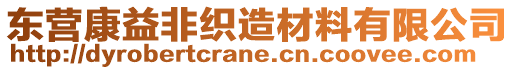 东营康益非织造材料有限公司
http://dyrobertcrane.cn.coovee.com